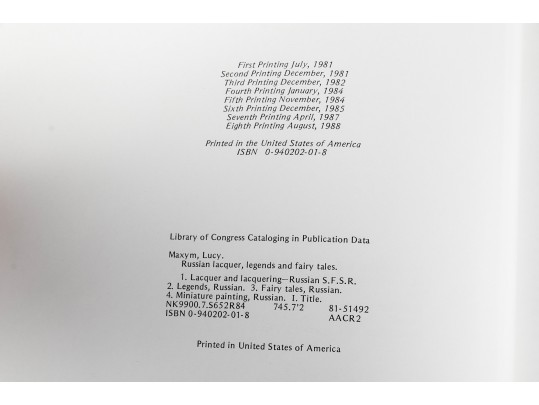 First Printing July, 1981
Second Printing December, 1981
Third Printing December, 1982
Fourth Printing January, 1984
Fifth Printing November, 1984
Sixth Printing December, 1985
Seventh Printing April, 1987
Eighth Printing August, 1988

Printed in the United States of America
ISBN 0-940202-01-8

Library of Congress Cataloging in Publication Data

Maxym, Lucy.
Russian lacquer, legends and fairy tales.

1. Lacquer and lacquering—Russian S.F.S.R.
2. Legends, Russian. 3. Fairy tales, Russian.
4. Miniature painting, Russian. I. Title.
NK9900.7.S652R84 745.7'2 81-51492
ISBN 0-940202-01-8 AACR2

Printed in United States of America